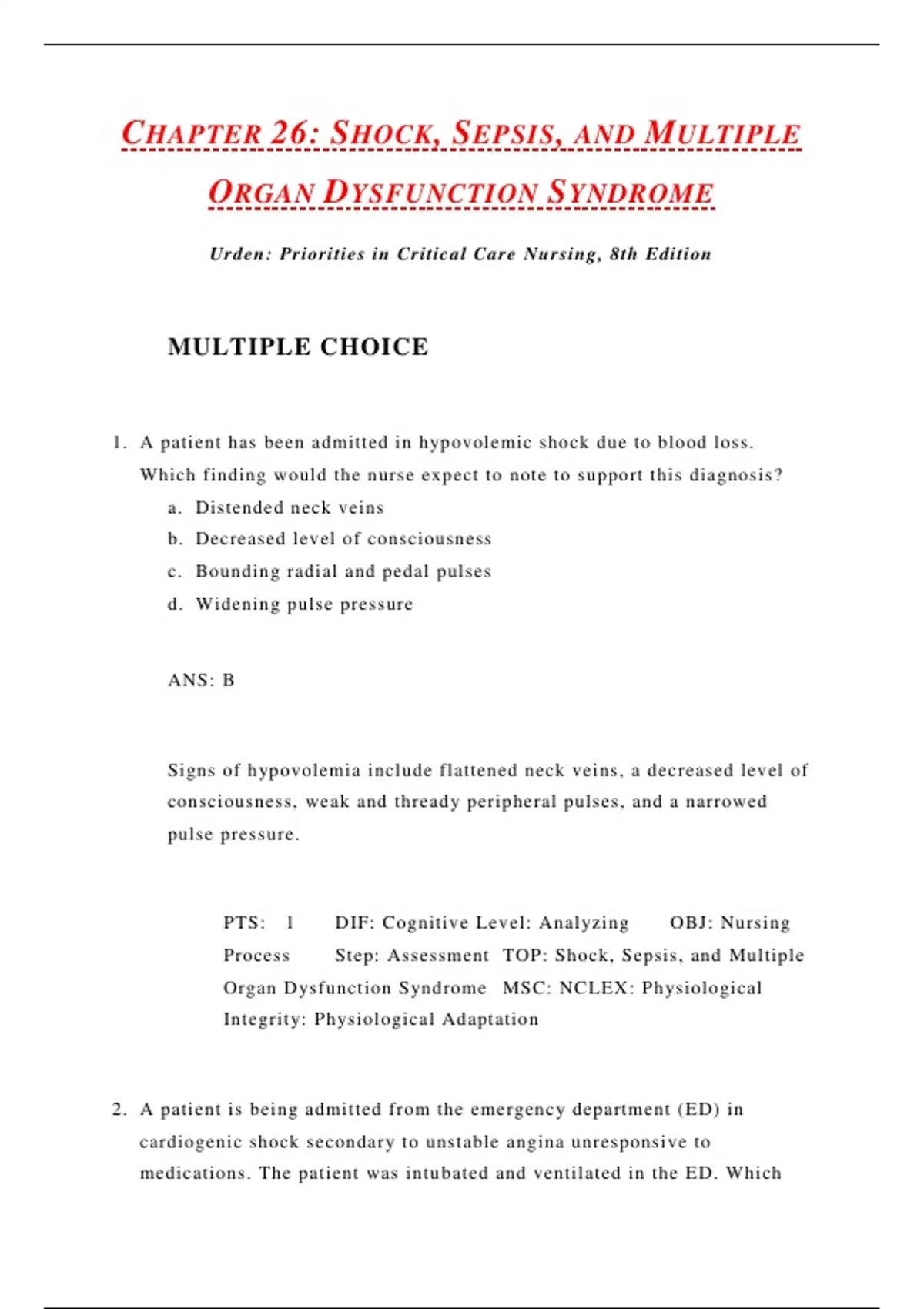 CHAPTER 26: SHOCK, SEPSIS, AND MULTIPLE ORGAN DYSFUNCTION SYNDROME

Urden: Priorities in Critical Care Nursing, 8th Edition

MULTIPLE CHOICE

1. A patient has been admitted in hypovolemic shock due to blood loss. Which finding would the nurse expect to note to support this diagnosis?
a. Distended neck veins
b. Decreased level of consciousness
c. Bounding radial and pedal pulses
d. Widening pulse pressure

ANS: B

Signs of hypovolemia include flattened neck veins, a decreased level of consciousness, weak and thready peripheral pulses, and a narrowed pulse pressure.

PTS: 1 DIF: Cognitive Level: Analyzing OBJ: Nursing Process Step: Assessment TOP: Shock, Sepsis, and Multiple Organ Dysfunction Syndrome MSC: NCLEX: Physiological Integrity: Physiological Adaptation

2. A patient is being admitted from the emergency department (ED) in cardiogenic shock secondary to unstable angina unresponsive to medications. The patient was intubated and ventilated in the ED. Which